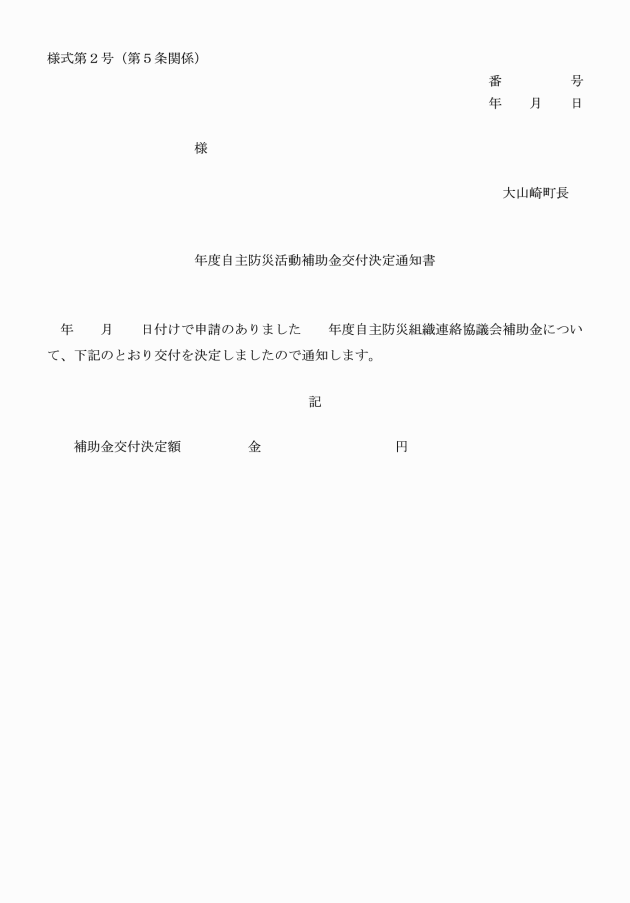 様式第２号（第５条関係）

番　　　　号
年　　月　　日

様

大山崎町長

年度自主防災活動補助金交付決定通知書

年　　月　　日付けで申請のありました　　年度自主防災組織連絡協議会補助金について、下記のとおり交付を決定しましたので通知します。

記

補助金交付決定額　　　　　金　　　　　　　　　円